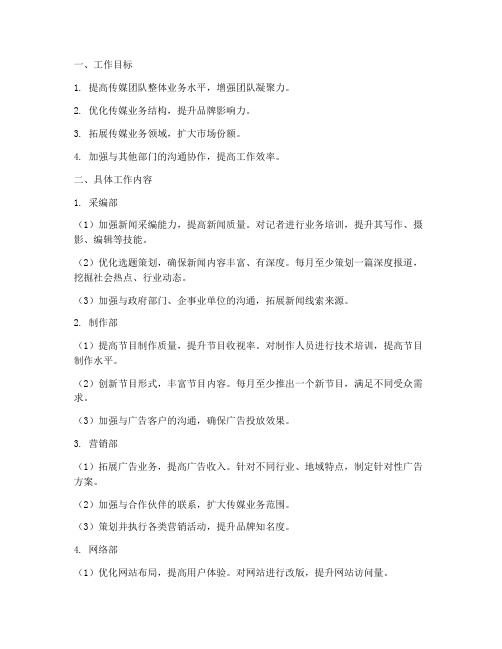 一、工作目标

1. 提高传媒团队整体业务水平，增强团队凝聚力。

2. 优化传媒业务结构，提升品牌影响力。

3. 拓展传媒业务领域，扩大市场份额。

4. 加强与其他部门的沟通协作，提高工作效率。

二、具体工作内容

1. 采编部

（1）加强新闻采编能力，提高新闻质量。对记者进行业务培训，提升其写作、摄影、编辑等技能。

（2）优化选题策划，确保新闻内容丰富、有深度。每月至少策划一篇深度报道，挖掘社会热点、行业动态。

（3）加强与政府部门、企事业单位的沟通，拓展新闻线索来源。

2. 制作部

（1）提高节目制作质量，提升节目收视率。对制作人员进行技术培训，提高节目制作水平。

（2）创新节目形式，丰富节目内容。每月至少推出一个新节目，满足不同受众需求。

（3）加强与广告客户的沟通，确保广告投放效果。

3. 营销部

（1）拓展广告业务，提高广告收入。针对不同行业、地域特点，制定针对性广告方案。

（2）加强与合作伙伴的联系，扩大传媒业务范围。

（3）策划并执行各类营销活动，提升品牌知名度。

4. 网络部

（1）优化网站布局，提高用户体验。对网站进行改版，提升网站访问量。